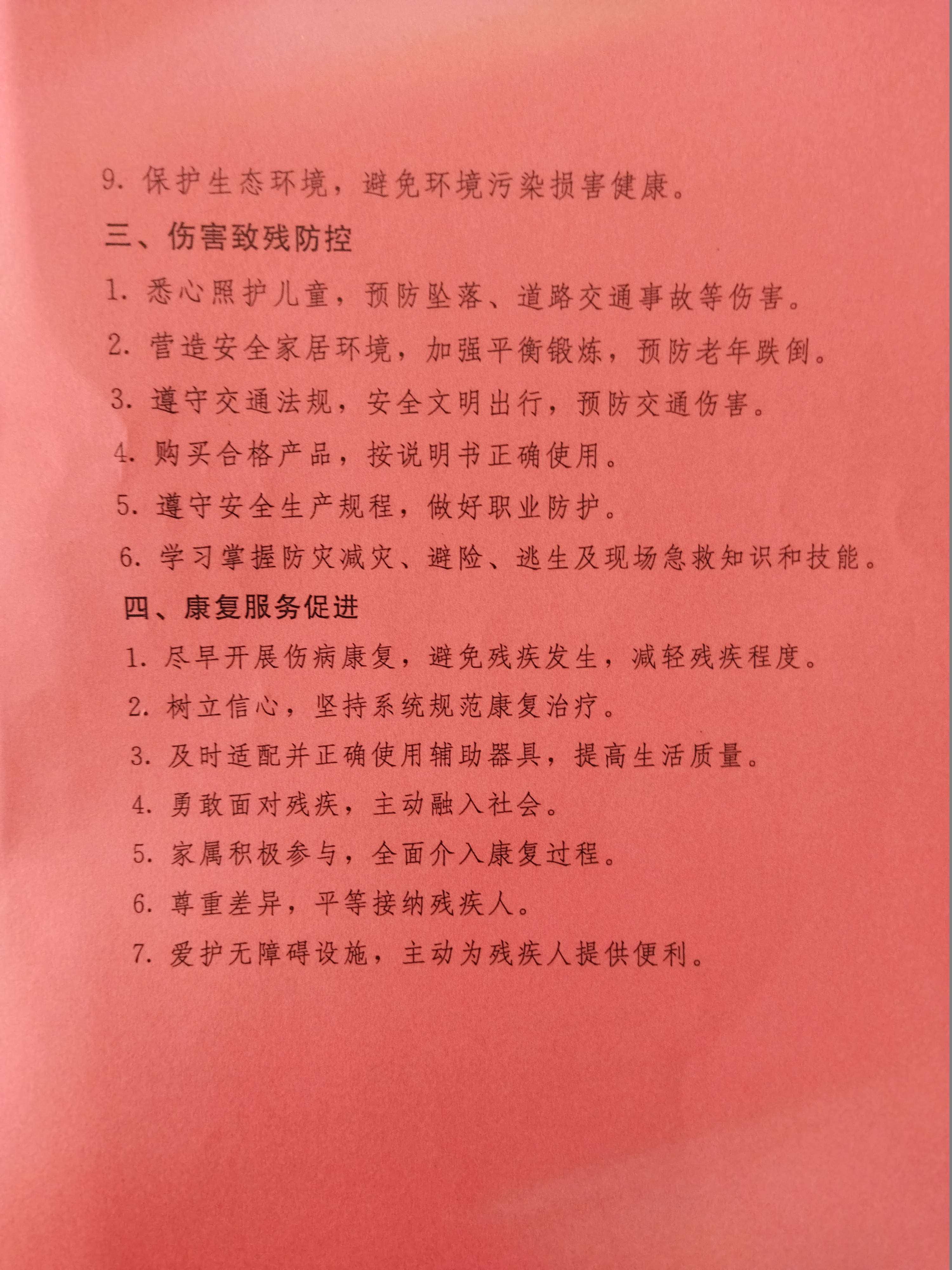 9. 保护生态环境，避免环境污染损害健康。

三、伤害致残防控

1. 悉心照护儿童，预防坠落、道路交通事故等伤害。

2. 营造安全家居环境，加强平衡锻炼，预防老年跌倒。

3. 遵守交通法规，安全文明出行，预防交通伤害。

4. 购买合格产品，按说明书正确使用。

5. 遵守安全生产规程，做好职业防护。

6. 学习掌握防灾减灾、避险、逃生及现场急救知识和技能。

四、康复服务促进

1. 尽早开展伤病康复，避免残疾发生，减轻残疾程度。

2. 树立信心，坚持系统规范康复治疗。

3. 及时适配并正确使用辅助器具，提高生活质量。

4. 勇敢面对残疾，主动融入社会。

5. 家属积极参与，全面介入康复过程。

6. 尊重差异，平等接纳残疾人。

7. 爱护无障碍设施，主动为残疾人提供便利。